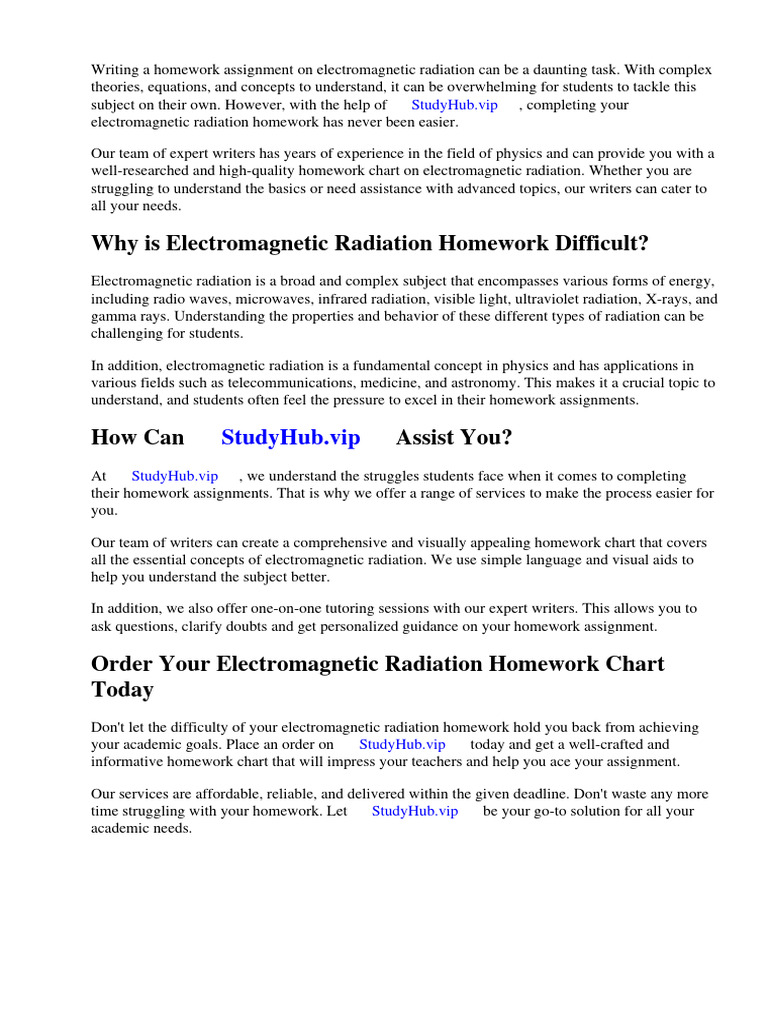 Writing a homework assignment on electromagnetic radiation can be a daunting task. With complex theories, equations, and concepts to understand, it can be overwhelming for students to tackle this subject on their own. However, with the help of StudyHub.vip , completing your electromagnetic radiation homework has never been easier.

Our team of expert writers has years of experience in the field of physics and can provide you with a well-researched and high-quality homework chart on electromagnetic radiation. Whether you are struggling to understand the basics or need assistance with advanced topics, our writers can cater to all your needs.

Why is Electromagnetic Radiation Homework Difficult?

Electromagnetic radiation is a broad and complex subject that encompasses various forms of energy, including radio waves, microwaves, infrared radiation, visible light, ultraviolet radiation, X-rays, and gamma rays. Understanding the properties and behavior of these different types of radiation can be challenging for students.

In addition, electromagnetic radiation is a fundamental concept in physics and has applications in various fields such as telecommunications, medicine, and astronomy. This makes it a crucial topic to understand, and students often feel the pressure to excel in their homework assignments.

How Can StudyHub.vip Assist You?

At StudyHub.vip , we understand the struggles students face when it comes to completing their homework assignments. That is why we offer a range of services to make the process easier for you.

Our team of writers can create a comprehensive and visually appealing homework chart that covers all the essential concepts of electromagnetic radiation. We use simple language and visual aids to help you understand the subject better.

In addition, we also offer one-on-one tutoring sessions with our expert writers. This allows you to ask questions, clarify doubts and get personalized guidance on your homework assignment.

Order Your Electromagnetic Radiation Homework Chart Today

Don't let the difficulty of your electromagnetic radiation homework hold you back from achieving your academic goals. Place an order on StudyHub.vip today and get a well-crafted and informative homework chart that will impress your teachers and help you ace your assignment.

Our services are affordable, reliable, and delivered within the given deadline. Don't waste any more time struggling with your homework. Let StudyHub.vip be your go-to solution for all your academic needs.